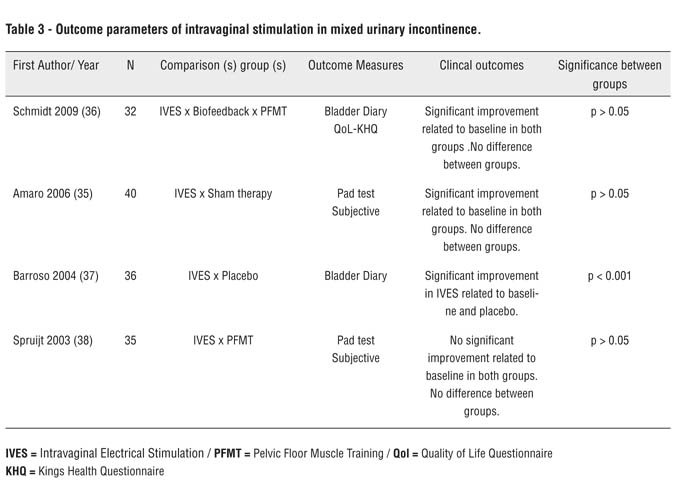 Table 3 - Outcome parameters of intravaginal stimulation in mixed urinary incontinence.

| First Author/ Year | N | Comparison (s) group (s) | Outcome Measures | Clincal outcomes | Significance between groups |
|---|---|---|---|---|---|
| Schmidt 2009 (36) | 32 | IVES x Biofeedback x PFMT | Bladder Diary QoL-KHQ | Significant improvement related to baseline in both groups .No difference between groups. | p > 0.05 |
| Amaro 2006 (35) | 40 | IVES x Sham therapy | Pad test Subjective | Significant improvement related to baseline in both groups. No difference between groups. | p > 0.05 |
| Barroso 2004 (37) | 36 | IVES x Placebo | Bladder Diary | Significant improvement in IVES related to baseline and placebo. | p < 0.001 |
| Spruijt 2003 (38) | 35 | IVES x PFMT | Pad test Subjective | No significant improvement related to baseline in both groups. No difference between groups. | p > 0.05 |

IVES = Intravaginal Electrical Stimulation / PFMT = Pelvic Floor Muscle Training / Qol = Quality of Life Questionnaire
KHQ = Kings Health Questionnaire